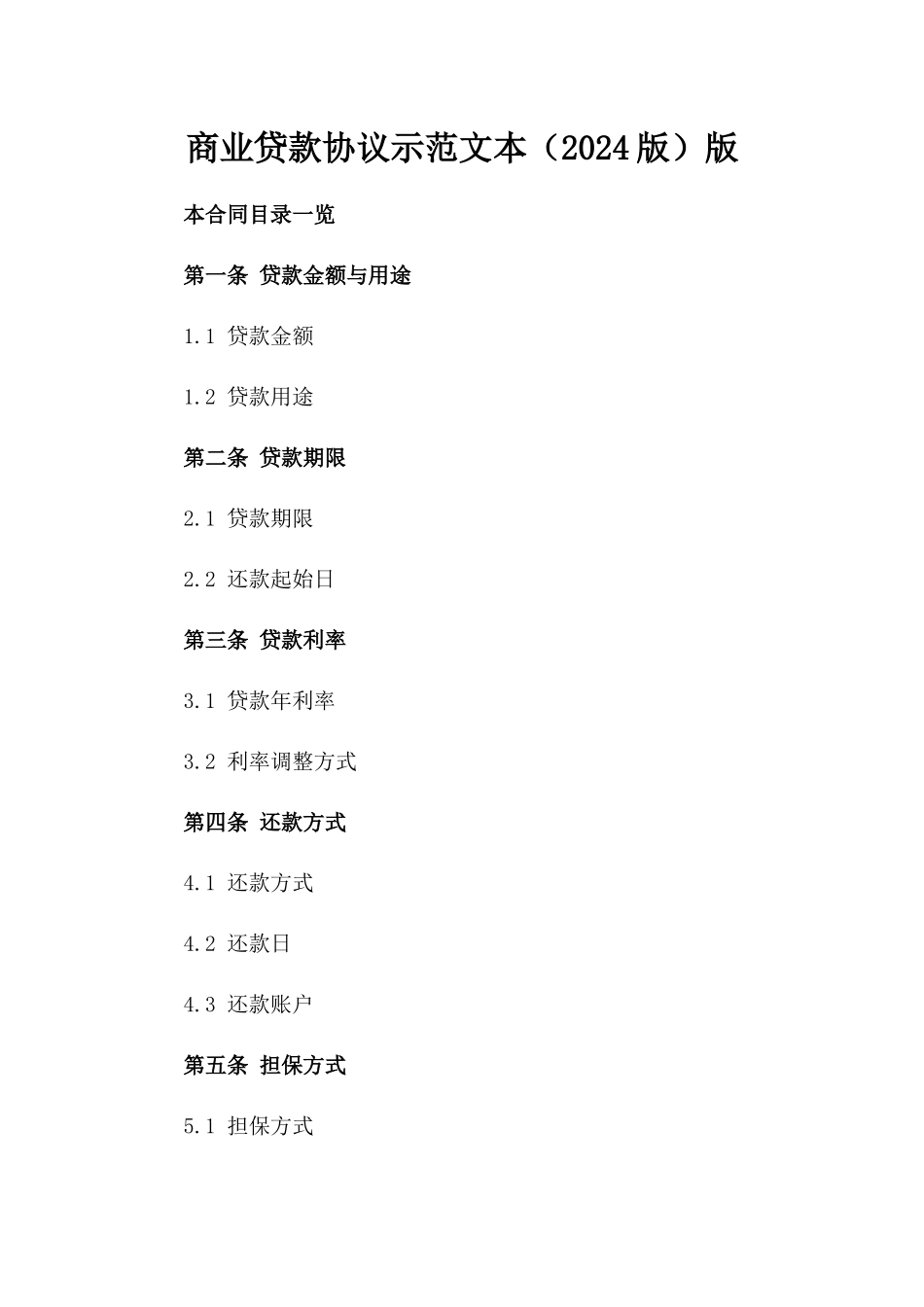 商业贷款协议示范文本（2024版）版

本合同目录一览

第一条 贷款金额与用途

1.1 贷款金额

1.2 贷款用途

第二条 贷款期限

2.1 贷款期限

2.2 还款起始日

第三条 贷款利率

3.1 贷款年利率

3.2 利率调整方式

第四条 还款方式

4.1 还款方式

4.2 还款日

4.3 还款账户

第五条 担保方式

5.1 担保方式